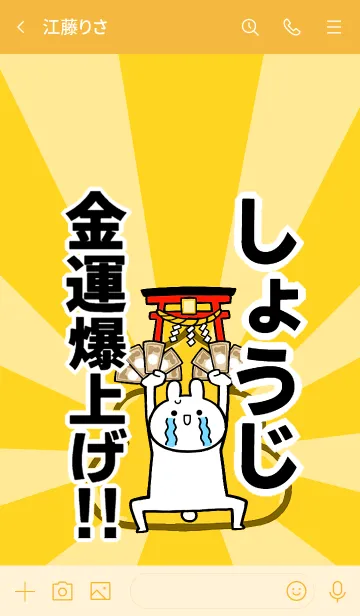 江藤りさ

しょうじ

金運爆上げ!!